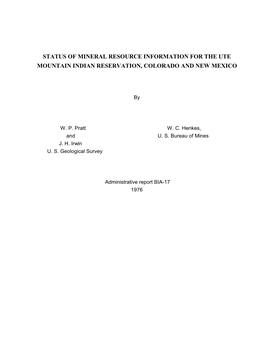 STATUS OF MINERAL RESOURCE INFORMATION FOR THE UTE MOUNTAIN INDIAN RESERVATION, COLORADO AND NEW MEXICO

By

W. P. Pratt
and
J. H. Irwin
U. S. Geological Survey

W. C. Henkes,
U. S. Bureau of Mines

Administrative report BIA-17
1976